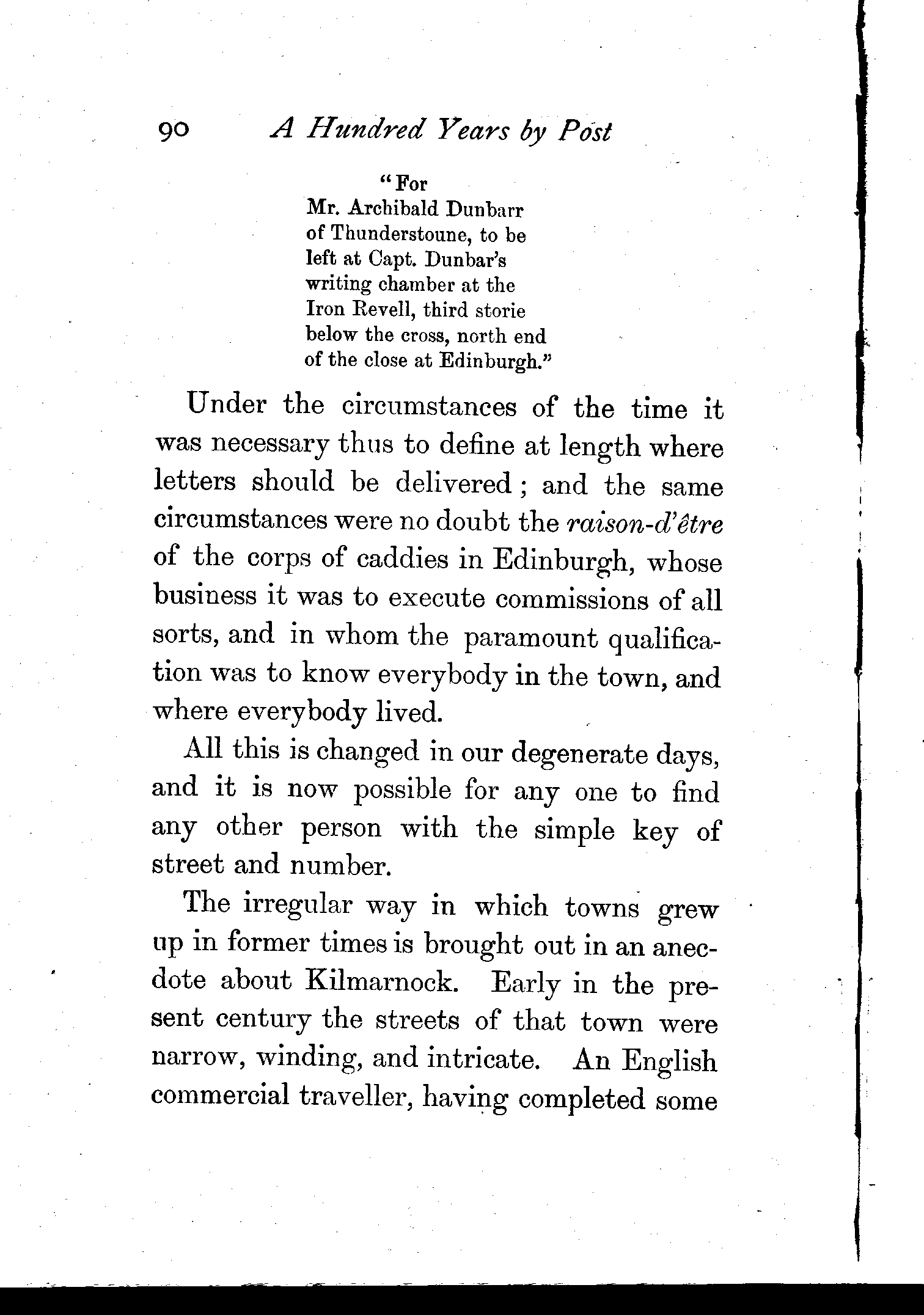 90 A Hundred Years by Post

"For
Mr. Archibald Dunbarr
of Thunderstoune, to be
left at Capt. Dunbar's
writing chamber at the
Iron Revell, third storie
below the cross, north end
of the close at Edinburgh."

Under the circumstances of the time it was necessary thus to define at length where letters should be delivered; and the same circumstances were no doubt the raison-d'être of the corps of caddies in Edinburgh, whose business it was to execute commissions of all sorts, and in whom the paramount qualification was to know everybody in the town, and where everybody lived.

All this is changed in our degenerate days, and it is now possible for any one to find any other person with the simple key of street and number.

The irregular way in which towns grew up in former times is brought out in an anecdote about Kilmarnock. Early in the present century the streets of that town were narrow, winding, and intricate. An English commercial traveller, having completed some